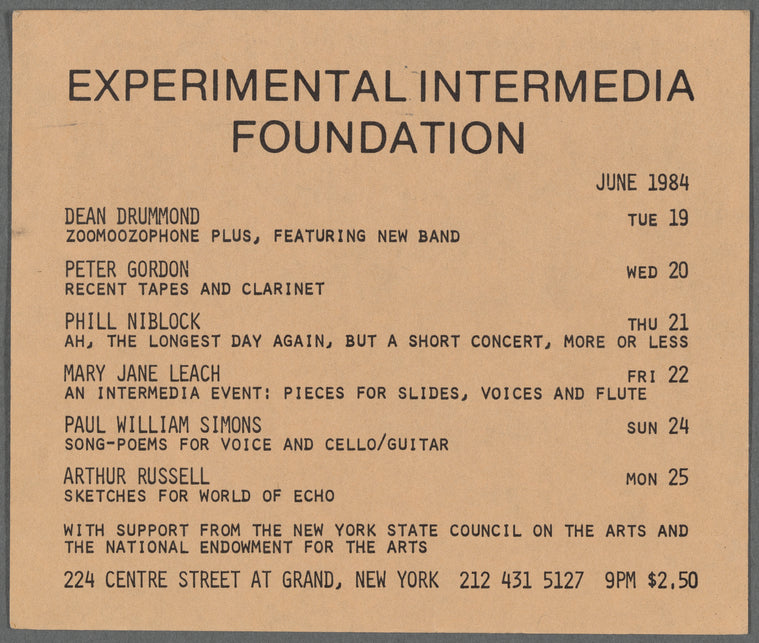 EXPERIMENTAL INTERMEDIA FOUNDATION

JUNE 1984

DEAN DRUMMOND TUE 19
ZOOMOOZOPHONE PLUS, FEATURING NEW BAND

PETER GORDON WED 20
RECENT TAPES AND CLARINET

PHILL NIBLOCK THU 21
AH, THE LONGEST DAY AGAIN, BUT A SHORT CONCERT, MORE OR LESS

MARY JANE LEACH FRI 22
AN INTERMEDIA EVENT: PIECES FOR SLIDES, VOICES AND FLUTE

PAUL WILLIAM SIMONS SUN 24
SONG-POEMS FOR VOICE AND CELLO/GUITAR

ARTHUR RUSSELL MON 25
SKETCHES FOR WORLD OF ECHO

WITH SUPPORT FROM THE NEW YORK STATE COUNCIL ON THE ARTS AND THE NATIONAL ENDOWMENT FOR THE ARTS

224 CENTRE STREET AT GRAND, NEW YORK 212 431 5127 9PM $2.50